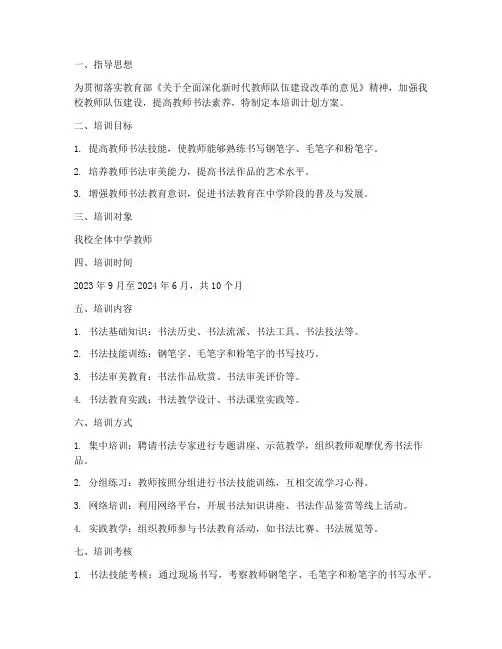 一、指导思想

为贯彻落实教育部《关于全面深化新时代教师队伍建设改革的意见》精神，加强我校教师队伍建设，提高教师书法素养，特制定本培训计划方案。

二、培训目标

1. 提高教师书法技能，使教师能够熟练书写钢笔字、毛笔字和粉笔字。

2. 培养教师书法审美能力，提高书法作品的艺术水平。

3. 增强教师书法教育意识，促进书法教育在中学阶段的普及与发展。

三、培训对象

我校全体中学教师

四、培训时间

2023 年 9 月至 2024 年 6 月，共 10 个月

五、培训内容

1. 书法基础知识：书法历史、书法流派、书法工具、书法技法等。

2. 书法技能训练：钢笔字、毛笔字和粉笔字的书写技巧。

3. 书法审美教育：书法作品欣赏、书法审美评价等。

4. 书法教育实践：书法教学设计、书法课堂实践等。

六、培训方式

1. 集中培训：聘请书法专家进行专题讲座、示范教学，组织教师观摩优秀书法作品。

2. 分组练习：教师按照分组进行书法技能训练，互相交流学习心得。

3. 网络培训：利用网络平台，开展书法知识讲座、书法作品鉴赏等线上活动。

4. 实践教学：组织教师参与书法教育活动，如书法比赛、书法展览等。

七、培训考核

1. 书法技能考核：通过现场书写，考察教师钢笔字、毛笔字和粉笔字的书写水平。